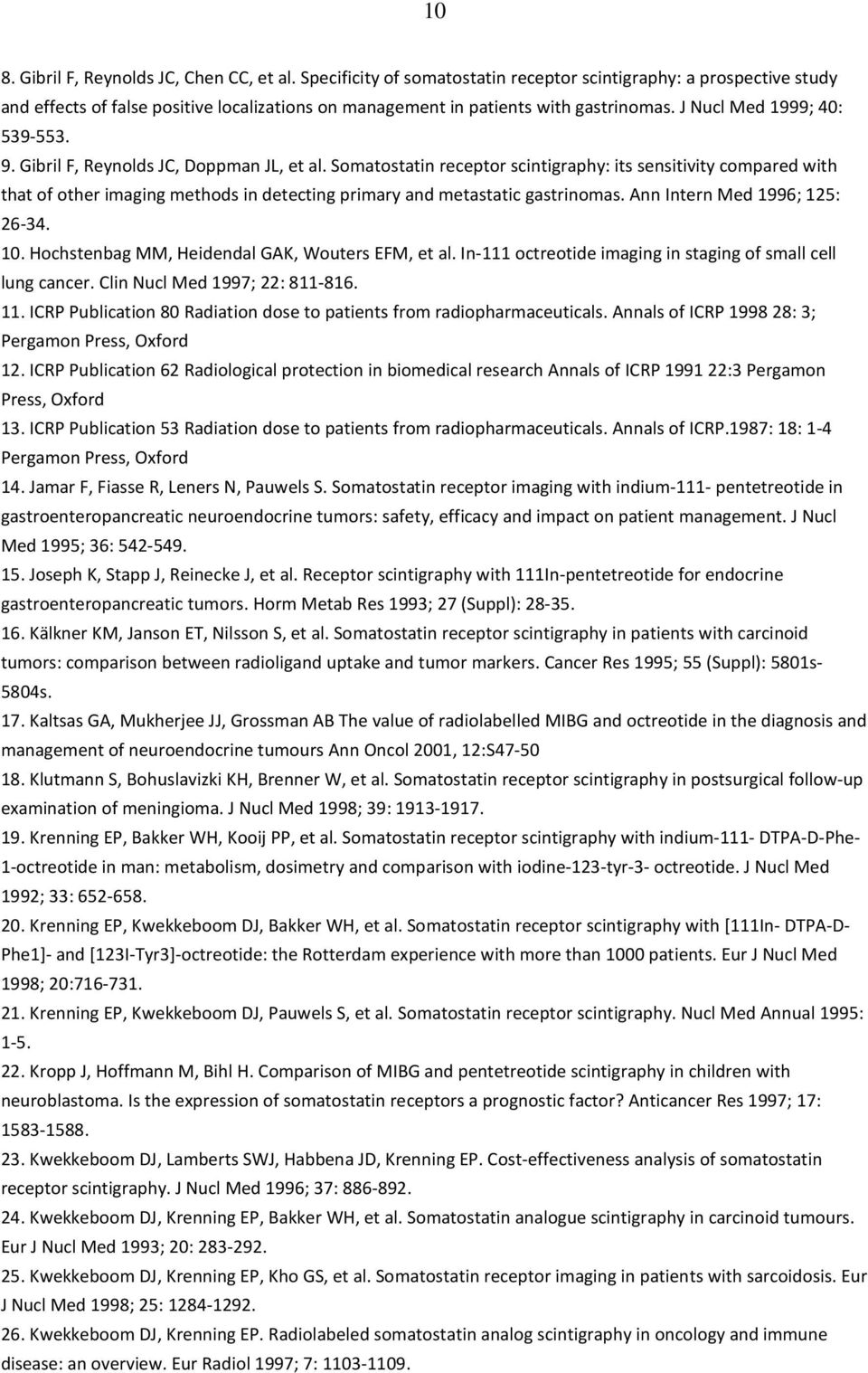 10

8. Gibril F, Reynolds JC, Chen CC, et al. Specificity of somatostatin receptor scintigraphy: a prospective study and effects of false positive localizations on management in patients with gastrinomas. J Nucl Med 1999; 40: 539-553.

9. Gibril F, Reynolds JC, Doppman JL, et al. Somatostatin receptor scintigraphy: its sensitivity compared with that of other imaging methods in detecting primary and metastatic gastrinomas. Ann Intern Med 1996; 125: 26-34.

10. Hochstenbag MM, Heidendal GAK, Wouters EFM, et al. In-111 octreotide imaging in staging of small cell lung cancer. Clin Nucl Med 1997; 22: 811-816.

11. ICRP Publication 80 Radiation dose to patients from radiopharmaceuticals. Annals of ICRP 1998 28: 3; Pergamon Press, Oxford

12. ICRP Publication 62 Radiological protection in biomedical research Annals of ICRP 1991 22:3 Pergamon Press, Oxford

13. ICRP Publication 53 Radiation dose to patients from radiopharmaceuticals. Annals of ICRP.1987: 18: 1-4 Pergamon Press, Oxford

14. Jamar F, Fiasse R, Leners N, Pauwels S. Somatostatin receptor imaging with indium-111- pentetreotide in gastroenteropancreatic neuroendocrine tumors: safety, efficacy and impact on patient management. J Nucl Med 1995; 36: 542-549.

15. Joseph K, Stapp J, Reinecke J, et al. Receptor scintigraphy with 111In-pentetreotide for endocrine gastroenteropancreatic tumors. Horm Metab Res 1993; 27 (Suppl): 28-35.

16. Kälkner KM, Janson ET, Nilsson S, et al. Somatostatin receptor scintigraphy in patients with carcinoid tumors: comparison between radioligand uptake and tumor markers. Cancer Res 1995; 55 (Suppl): 5801s-5804s.

17. Kaltsas GA, Mukherjee JJ, Grossman AB The value of radiolabelled MIBG and octreotide in the diagnosis and management of neuroendocrine tumours Ann Oncol 2001, 12:S47-50

18. Klutmann S, Bohuslavizki KH, Brenner W, et al. Somatostatin receptor scintigraphy in postsurgical follow-up examination of meningioma. J Nucl Med 1998; 39: 1913-1917.

19. Krenning EP, Bakker WH, Kooij PP, et al. Somatostatin receptor scintigraphy with indium-111- DTPA-D-Phe-1-octreotide in man: metabolism, dosimetry and comparison with iodine-123-tyr-3- octreotide. J Nucl Med 1992; 33: 652-658.

20. Krenning EP, Kwekkeboom DJ, Bakker WH, et al. Somatostatin receptor scintigraphy with [111In- DTPA-D-Phe1]- and [123I-Tyr3]-octreotide: the Rotterdam experience with more than 1000 patients. Eur J Nucl Med 1998; 20:716-731.

21. Krenning EP, Kwekkeboom DJ, Pauwels S, et al. Somatostatin receptor scintigraphy. Nucl Med Annual 1995: 1-5.

22. Kropp J, Hoffmann M, Bihl H. Comparison of MIBG and pentetreotide scintigraphy in children with neuroblastoma. Is the expression of somatostatin receptors a prognostic factor? Anticancer Res 1997; 17: 1583-1588.

23. Kwekkeboom DJ, Lamberts SWJ, Habbena JD, Krenning EP. Cost-effectiveness analysis of somatostatin receptor scintigraphy. J Nucl Med 1996; 37: 886-892.

24. Kwekkeboom DJ, Krenning EP, Bakker WH, et al. Somatostatin analogue scintigraphy in carcinoid tumours. Eur J Nucl Med 1993; 20: 283-292.

25. Kwekkeboom DJ, Krenning EP, Kho GS, et al. Somatostatin receptor imaging in patients with sarcoidosis. Eur J Nucl Med 1998; 25: 1284-1292.

26. Kwekkeboom DJ, Krenning EP. Radiolabeled somatostatin analog scintigraphy in oncology and immune disease: an overview. Eur Radiol 1997; 7: 1103-1109.